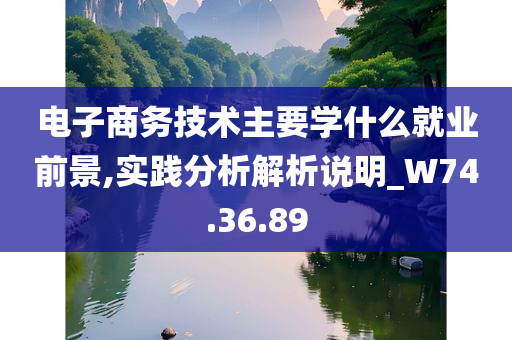 电子商务技术主要学什么就业前景,实践分析解析说明_W74.36.89